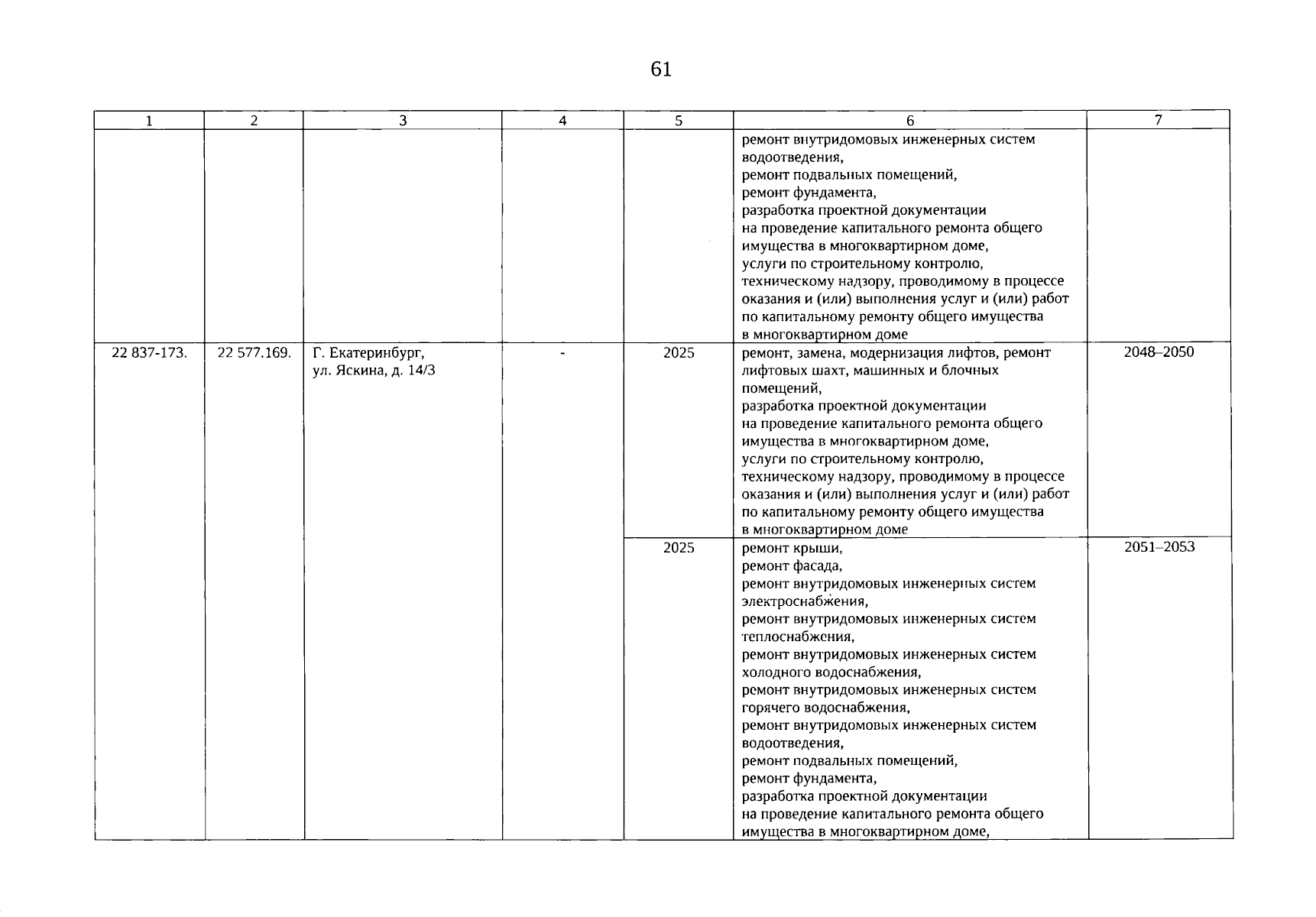 61

| 1 | 2 | 3 | 4 | 5 | 6 | 7 |
|---|---|---|---|---|---|---|
|  |  |  |  |  | ремонт внутридомовых инженерных систем водоотведения, ремонт подвальных помещений, ремонт фундамента, разработка проектной документации на проведение капитального ремонта общего имущества в многоквартирном доме, услуги по строительному контролю, техническому надзору, проводимому в процессе оказания и (или) выполнения услуг и (или) работ по капитальному ремонту общего имущества в многоквартирном доме |  |
| 22 837-173. | 22 577.169. | Г. Екатеринбург, ул. Яскина, д. 14/3 | - | 2025 | ремонт, замена, модернизация лифтов, ремонт лифтовых шахт, машинных и блочных помещений, разработка проектной документации на проведение капитального ремонта общего имущества в многоквартирном доме, услуги по строительному контролю, техническому надзору, проводимому в процессе оказания и (или) выполнения услуг и (или) работ по капитальному ремонту общего имущества в многоквартирном доме | 2048–2050 |
|  |  |  |  | 2025 | ремонт крыши, ремонт фасада, ремонт внутридомовых инженерных систем электроснабжения, ремонт внутридомовых инженерных систем теплоснабжения, ремонт внутридомовых инженерных систем холодного водоснабжения, ремонт внутридомовых инженерных систем горячего водоснабжения, ремонт внутридомовых инженерных систем водоотведения, ремонт подвальных помещений, ремонт фундамента, разработка проектной документации на проведение капитального ремонта общего имущества в многоквартирном доме, | 2051–2053 |